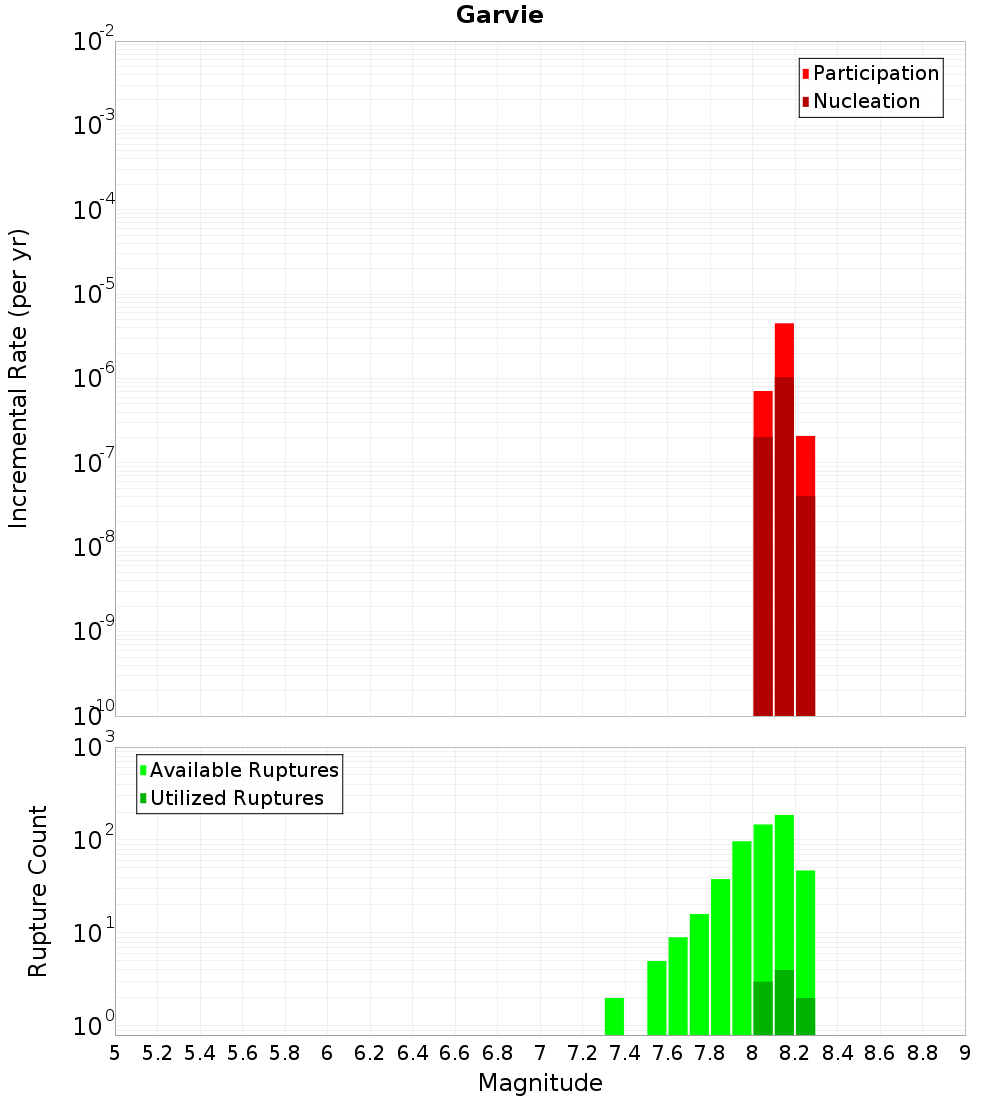 Garvie

Participation
Nucleation

Incremental Rate (per yr)

$10^{-2}$
$10^{-3}$
$10^{-4}$
$10^{-5}$
$10^{-6}$
$10^{-7}$
$10^{-8}$
$10^{-9}$
$10^{-10}$

Available Ruptures
Utilized Ruptures

Rupture Count

$10^{3}$
$10^{2}$
$10^{1}$
$10^{0}$

5 5.2 5.4 5.6 5.8 6 6.2 6.4 6.6 6.8 7 7.2 7.4 7.6 7.8 8 8.2 8.4 8.6 8.8 9

Magnitude